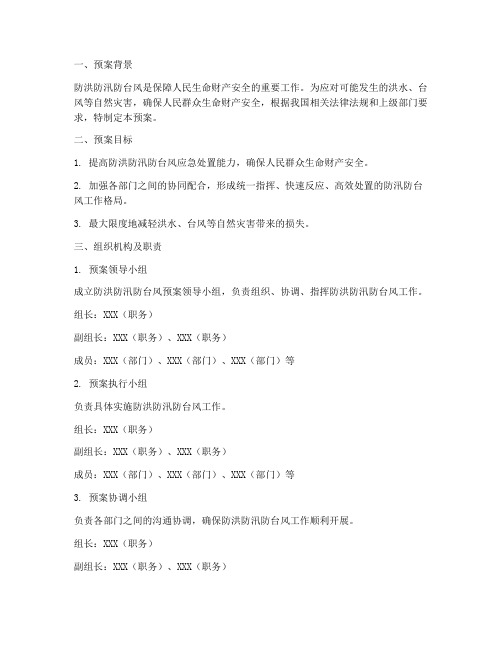 一、预案背景

防洪防汛防台风是保障人民生命财产安全的重要工作。为应对可能发生的洪水、台风等自然灾害，确保人民群众生命财产安全，根据我国相关法律法规和上级部门要求，特制定本预案。

二、预案目标

1. 提高防洪防汛防台风应急处置能力，确保人民群众生命财产安全。

2. 加强各部门之间的协同配合，形成统一指挥、快速反应、高效处置的防汛防台风工作格局。

3. 最大限度地减轻洪水、台风等自然灾害带来的损失。

三、组织机构及职责

1. 预案领导小组

成立防洪防汛防台风预案领导小组，负责组织、协调、指挥防洪防汛防台风工作。

组长：XXX（职务）

副组长：XXX（职务）、XXX（职务）

成员：XXX（部门）、XXX（部门）、XXX（部门）等

2. 预案执行小组

负责具体实施防洪防汛防台风工作。

组长：XXX（职务）

副组长：XXX（职务）、XXX（职务）

成员：XXX（部门）、XXX（部门）、XXX（部门）等

3. 预案协调小组

负责各部门之间的沟通协调，确保防洪防汛防台风工作顺利开展。

组长：XXX（职务）

副组长：XXX（职务）、XXX（职务）